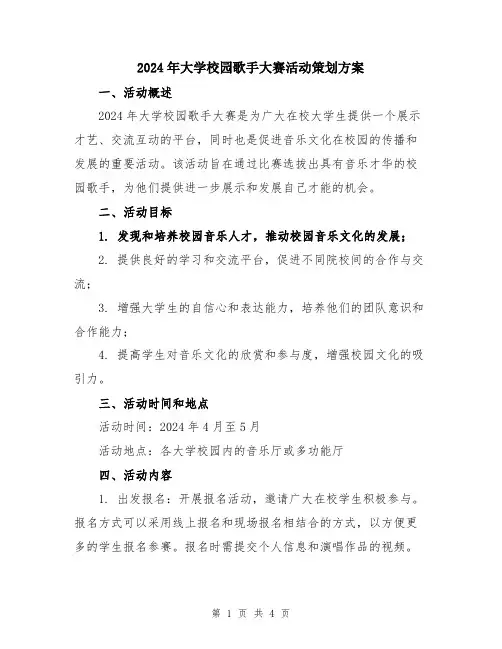 2024年大学校园歌手大赛活动策划方案

一、活动概述

2024年大学校园歌手大赛是为广大在校大学生提供一个展示才艺、交流互动的平台，同时也是促进音乐文化在校园的传播和发展的重要活动。该活动旨在通过比赛选拔出具有音乐才华的校园歌手，为他们提供进一步展示和发展自己才能的机会。

二、活动目标

1. 发现和培养校园音乐人才，推动校园音乐文化的发展；

2. 提供良好的学习和交流平台，促进不同院校间的合作与交流；

3. 增强大学生的自信心和表达能力，培养他们的团队意识和合作能力；

4. 提高学生对音乐文化的欣赏和参与度，增强校园文化的吸引力。

三、活动时间和地点

活动时间：2024年4月至5月

活动地点：各大学校园内的音乐厅或多功能厅

四、活动内容

1. 出发报名：开展报名活动，邀请广大在校学生积极参与。报名方式可以采用线上报名和现场报名相结合的方式，以方便更多的学生报名参赛。报名时需提交个人信息和演唱作品的视频。

第 1 页 共 4 页